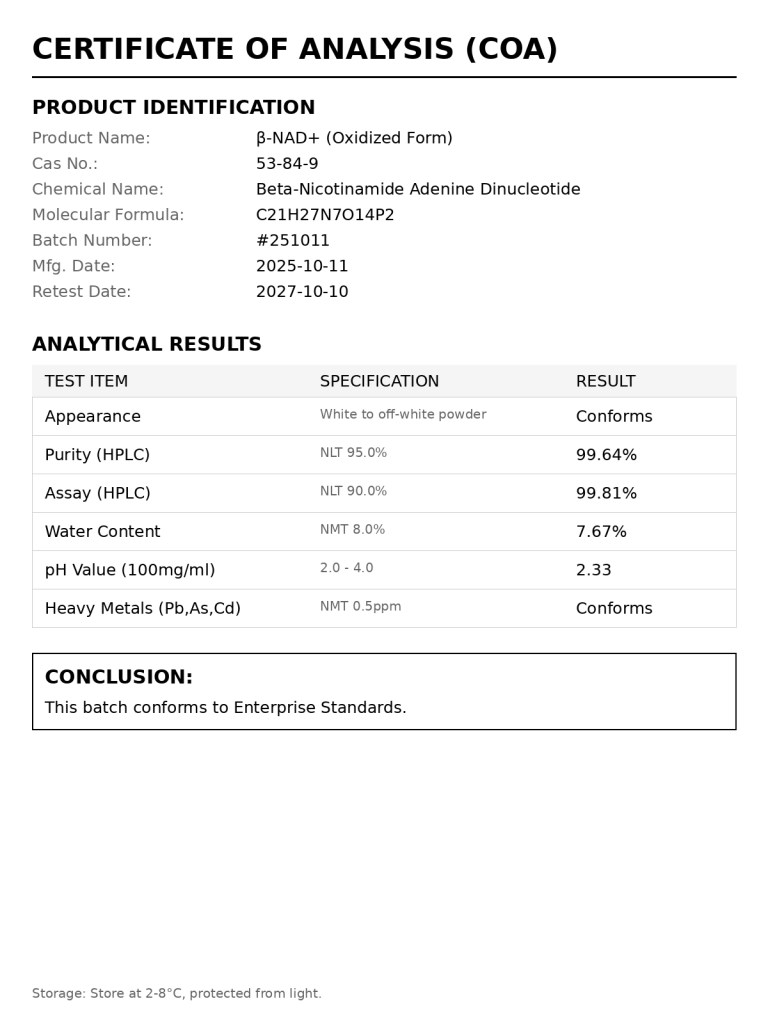 CERTIFICATE OF ANALYSIS (COA)

PRODUCT IDENTIFICATION

Product Name: β-NAD+ (Oxidized Form)
Cas No.: 53-84-9
Chemical Name: Beta-Nicotinamide Adenine Dinucleotide
Molecular Formula: C21H27N7O14P2
Batch Number: #251011
Mfg. Date: 2025-10-11
Retest Date: 2027-10-10

ANALYTICAL RESULTS

| TEST ITEM | SPECIFICATION | RESULT |
|---|---|---|
| Appearance | White to off-white powder | Conforms |
| Purity (HPLC) | NLT 95.0% | 99.64% |
| Assay (HPLC) | NLT 90.0% | 99.81% |
| Water Content | NMT 8.0% | 7.67% |
| pH Value (100mg/ml) | 2.0 - 4.0 | 2.33 |
| Heavy Metals (Pb,As,Cd) | NMT 0.5ppm | Conforms |

CONCLUSION:
This batch conforms to Enterprise Standards.

Storage: Store at 2-8°C, protected from light.